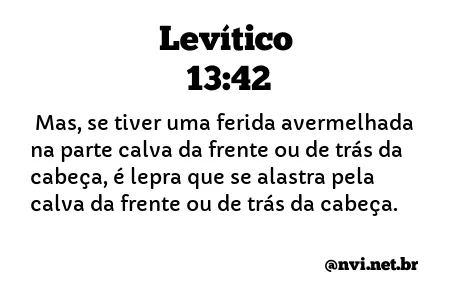 Levítico
13:42

Mas, se tiver uma ferida avermelhada na parte calva da frente ou de trás da cabeça, é lepra que se alastra pela calva da frente ou de trás da cabeça.

@nvi.net.br